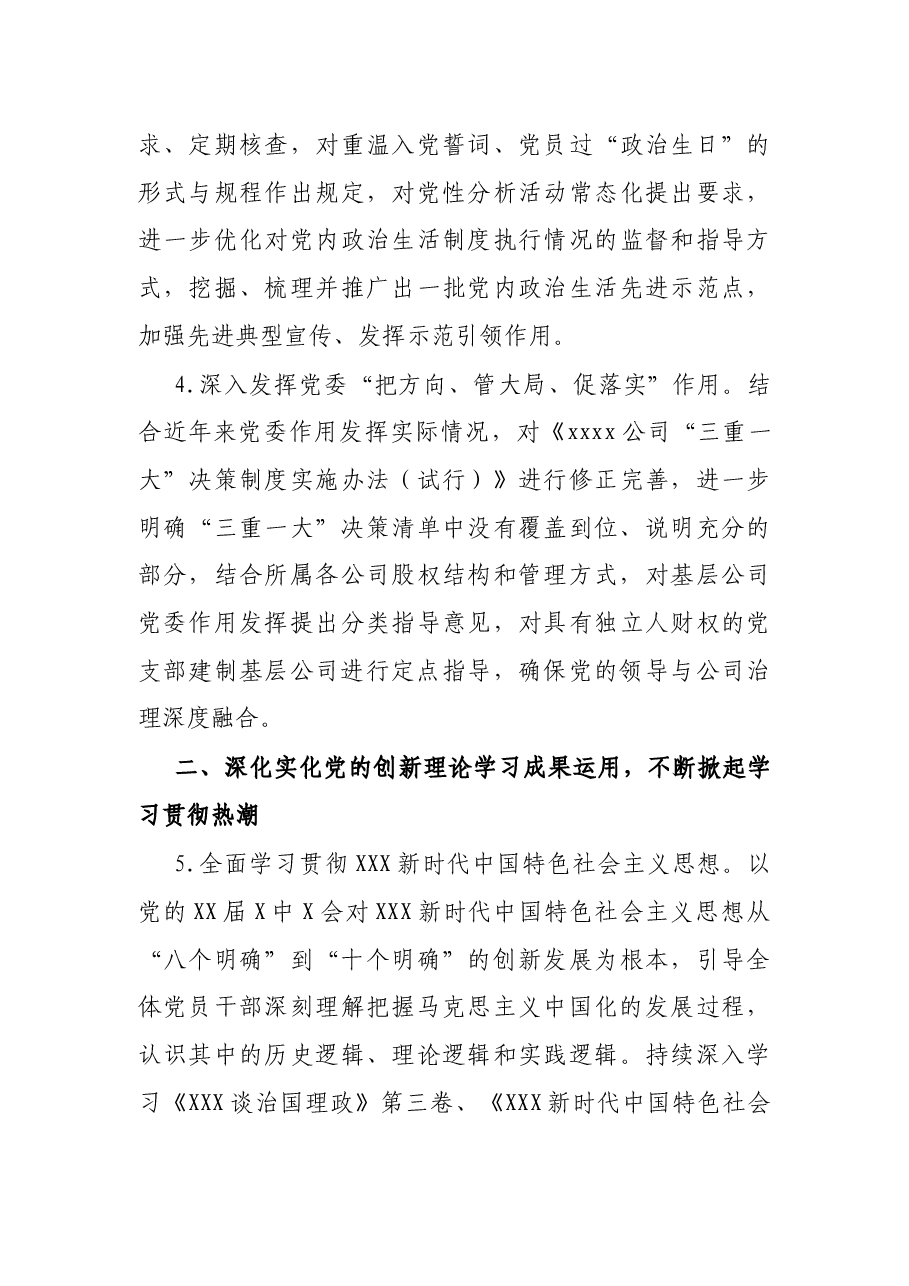 求、定期核查，对重温入党誓词、党员过“政治生日”的形式与规程作出规定，对党性分析活动常态化提出要求，进一步优化对党内政治生活制度执行情况的监督和指导方式，挖掘、梳理并推广出一批党内政治生活先进示范点，加强先进典型宣传、发挥示范引领作用。

4.深入发挥党委“把方向、管大局、促落实”作用。结合近年来党委作用发挥实际情况，对《xxxx公司“三重一大”决策制度实施办法（试行）》进行修正完善，进一步明确“三重一大”决策清单中没有覆盖到位、说明充分的部分，结合所属各公司股权结构和管理方式，对基层公司党委作用发挥提出分类指导意见，对具有独立人财权的党支部建制基层公司进行定点指导，确保党的领导与公司治理深度融合。

二、深化实化党的创新理论学习成果运用，不断掀起学习贯彻热潮

5.全面学习贯彻XXX新时代中国特色社会主义思想。以党的XX届X中X会对XXX新时代中国特色社会主义思想从“八个明确”到“十个明确”的创新发展为根本，引导全体党员干部深刻理解把握马克思主义中国化的发展过程，认识其中的历史逻辑、理论逻辑和实践逻辑。持续深入学习《XXX谈治国理政》第三卷、《XXX新时代中国特色社会